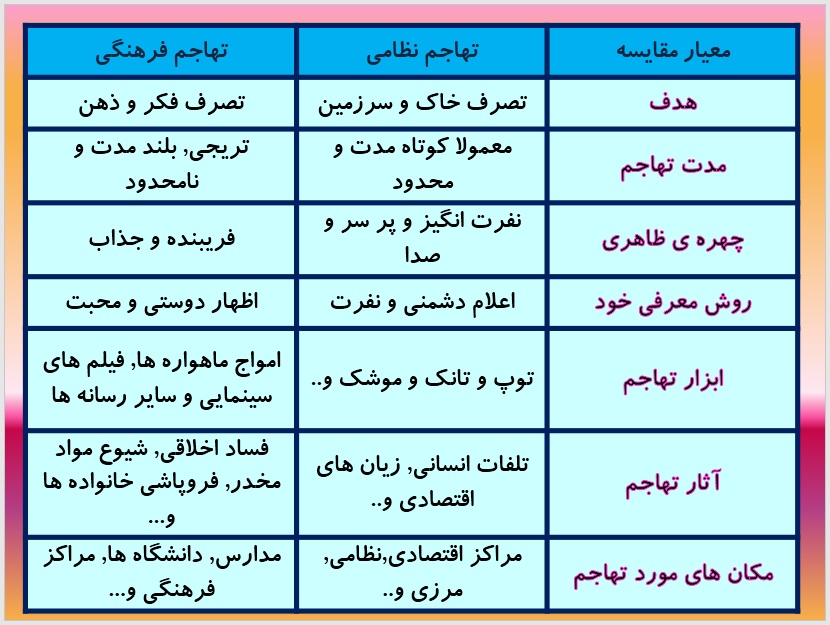 | معیار مقایسه | تهاجم نظامی | تهاجم فرهنگی |
|---|---|---|
| هدف | تصرف خاک و سرزمین | تصرف فکر و ذهن |
| مدت تهاجم | معمولا کوتاه مدت و محدود | تریجی, بلند مدت و نامحدود |
| چهره ی ظاهری | نفرت انگیز و پر سر و صدا | فریبنده و جذاب |
| روش معرفی خود | اعلام دشمنی و نفرت | اظهار دوستی و محبت |
| ابزار تهاجم | توپ و تانک و موشک و.. | امواج ماهواره ها, فیلم های سینمایی و سایر رسانه ها |
| آثار تهاجم | تلفات انسانی, زیان های اقتصادی و.. | فساد اخلاقی, شیوع مواد مخدر, فروپاشی خانواده ها و... |
| مکان های مورد تهاجم | مراکز اقتصادی,نظامی, مرزی و.. | مدارس, دانشگاه ها, مراکز فرهنگی و... |